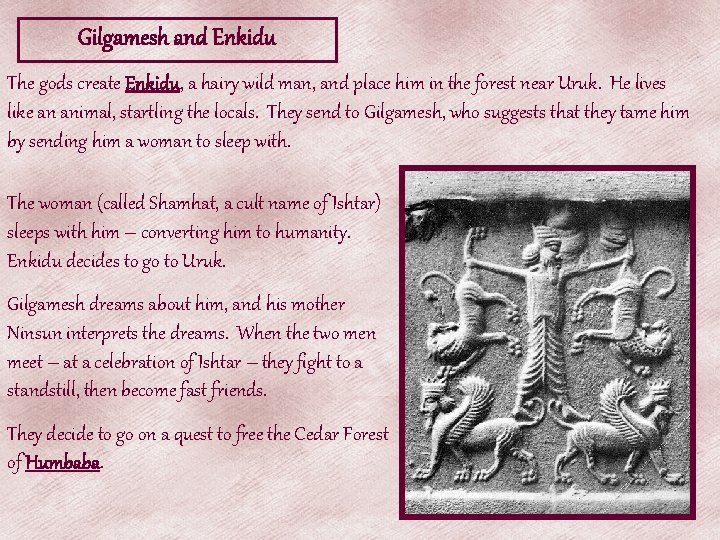 Gilgamesh and Enkidu

The gods create Enkidu, a hairy wild man, and place him in the forest near Uruk. He lives like an animal, startling the locals. They send to Gilgamesh, who suggests that they tame him by sending him a woman to sleep with.

The woman (called Shamhat, a cult name of Ishtar) sleeps with him – converting him to humanity. Enkidu decides to go to Uruk.

Gilgamesh dreams about him, and his mother Ninsun interprets the dreams. When the two men meet – at a celebration of Ishtar – they fight to a standstill, then become fast friends.

They decide to go on a quest to free the Cedar Forest of Humbaba.